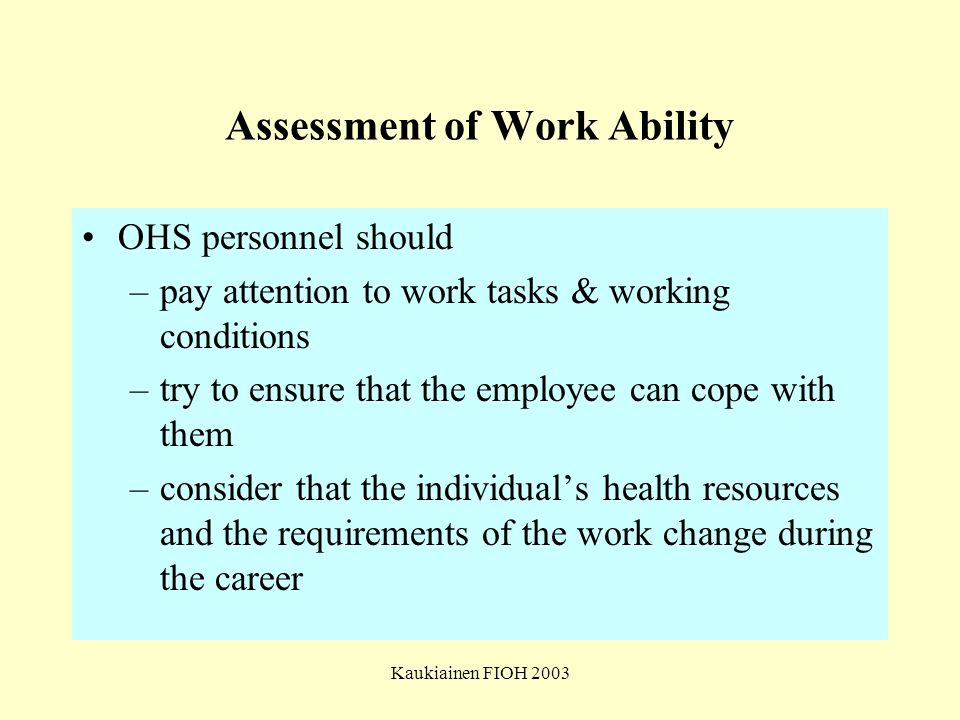 Assessment of Work Ability

• OHS personnel should
– pay attention to work tasks & working conditions
– try to ensure that the employee can cope with them
– consider that the individual’s health resources and the requirements of the work change during the career

Kaukiainen FIOH 2003